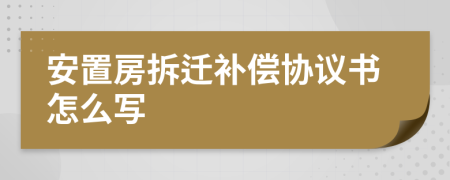 安置房拆迁补偿协议书怎么写